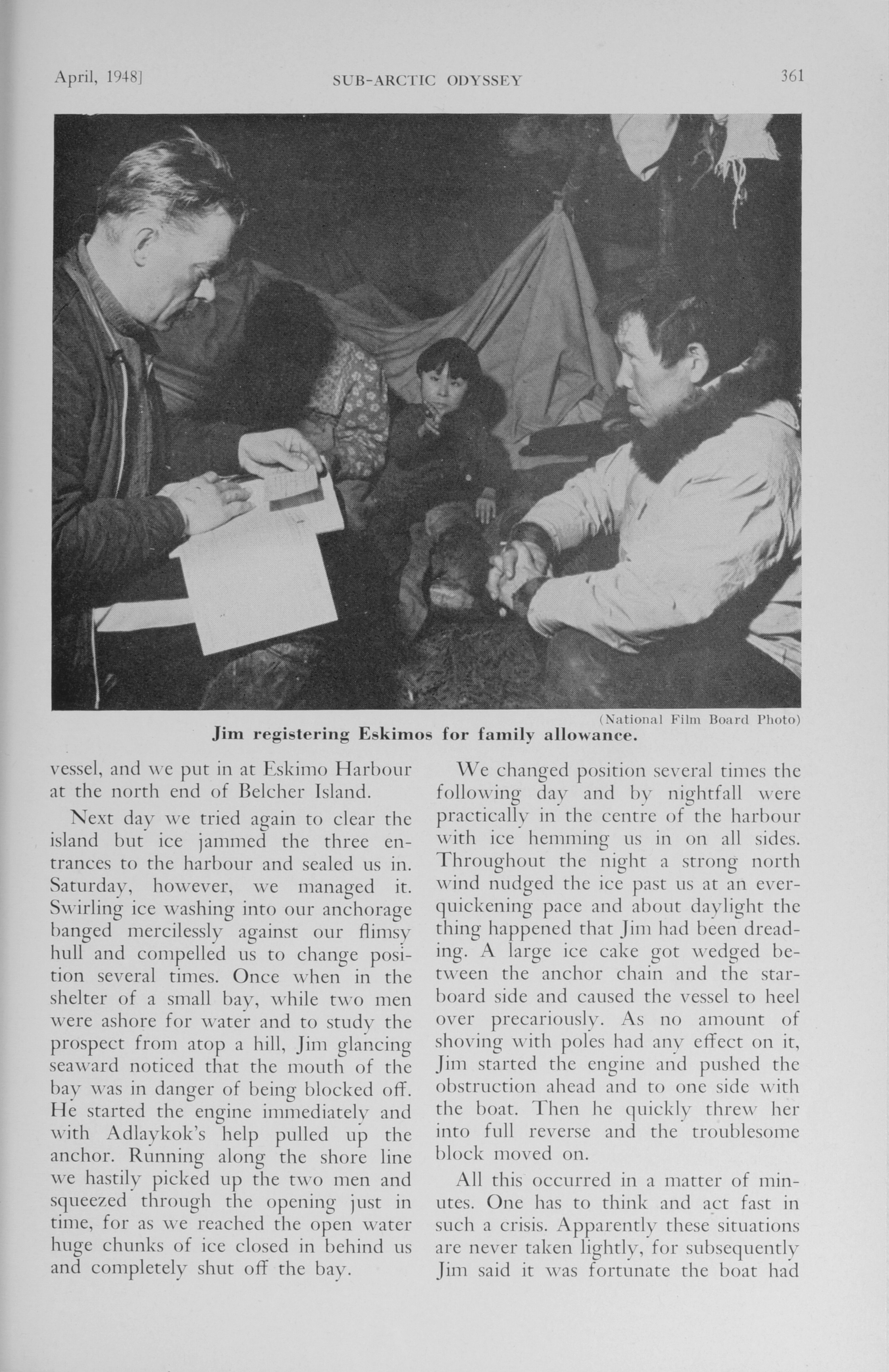 April, 1948]	SUB-ARCTIC ODYSSEY	361

(National Film Board Photo)
Jim registering Eskimos for family allowance.

vessel, and we put in at Eskimo Harbour at the north end of Belcher Island.

Next day we tried again to clear the island but ice jammed the three entrances to the harbour and sealed us in. Saturday, however, we managed it. Swirling ice washing into our anchorage banged mercilessly against our flimsy hull and compelled us to change position several times. Once when in the shelter of a small bay, while two men were ashore for water and to study the prospect from atop a hill, Jim glancing seaward noticed that the mouth of the bay was in danger of being blocked off. He started the engine immediately and with Adlaykok's help pulled up the anchor. Running along the shore line we hastily picked up the two men and squeezed through the opening just in time, for as we reached the open water huge chunks of ice closed in behind us and completely shut off the bay.

We changed position several times the following day and by nightfall were practically in the centre of the harbour with ice hemming us in on all sides. Throughout the night a strong north wind nudged the ice past us at an ever-quickening pace and about daylight the thing happened that Jim had been dreading. A large ice cake got wedged between the anchor chain and the starboard side and caused the vessel to heel over precariously. As no amount of shoving with poles had any effect on it, Jim started the engine and pushed the obstruction ahead and to one side with the boat. Then he quickly threw her into full reverse and the troublesome block moved on.

All this occurred in a matter of minutes. One has to think and act fast in such a crisis. Apparently these situations are never taken lightly, for subsequently Jim said it was fortunate the boat had